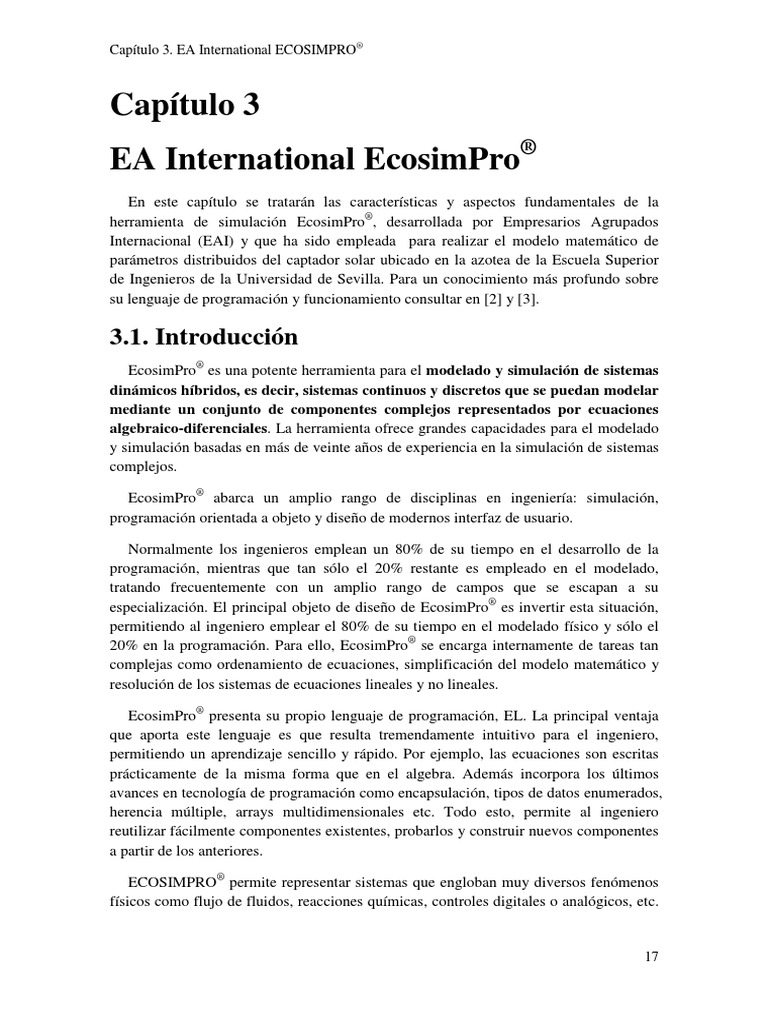 Capítulo 3. EA International ECOSIMPRO®

Capítulo 3

EA International EcosimPro®

En este capítulo se tratarán las características y aspectos fundamentales de la herramienta de simulación EcosimPro®, desarrollada por Empresarios Agrupados Internacional (EAI) y que ha sido empleada para realizar el modelo matemático de parámetros distribuidos del captador solar ubicado en la azotea de la Escuela Superior de Ingenieros de la Universidad de Sevilla. Para un conocimiento más profundo sobre su lenguaje de programación y funcionamiento consultar en [2] y [3].

3.1. Introducción

EcosimPro® es una potente herramienta para el modelado y simulación de sistemas dinámicos híbridos, es decir, sistemas continuos y discretos que se puedan modelar mediante un conjunto de componentes complejos representados por ecuaciones algebraico-diferenciales. La herramienta ofrece grandes capacidades para el modelado y simulación basadas en más de veinte años de experiencia en la simulación de sistemas complejos.

EcosimPro® abarca un amplio rango de disciplinas en ingeniería: simulación, programación orientada a objeto y diseño de modernos interfaz de usuario.

Normalmente los ingenieros emplean un 80% de su tiempo en el desarrollo de la programación, mientras que tan sólo el 20% restante es empleado en el modelado, tratando frecuentemente con un amplio rango de campos que se escapan a su especialización. El principal objeto de diseño de EcosimPro® es invertir esta situación, permitiendo al ingeniero emplear el 80% de su tiempo en el modelado físico y sólo el 20% en la programación. Para ello, EcosimPro® se encarga internamente de tareas tan complejas como ordenamiento de ecuaciones, simplificación del modelo matemático y resolución de los sistemas de ecuaciones lineales y no lineales.

EcosimPro® presenta su propio lenguaje de programación, EL. La principal ventaja que aporta este lenguaje es que resulta tremendamente intuitivo para el ingeniero, permitiendo un aprendizaje sencillo y rápido. Por ejemplo, las ecuaciones son escritas prácticamente de la misma forma que en el algebra. Además incorpora los últimos avances en tecnología de programación como encapsulación, tipos de datos enumerados, herencia múltiple, arrays multidimensionales etc. Todo esto, permite al ingeniero reutilizar fácilmente componentes existentes, probarlos y construir nuevos componentes a partir de los anteriores.

ECOSIMPRO® permite representar sistemas que engloban muy diversos fenómenos físicos como flujo de fluidos, reacciones químicas, controles digitales o analógicos, etc.

17